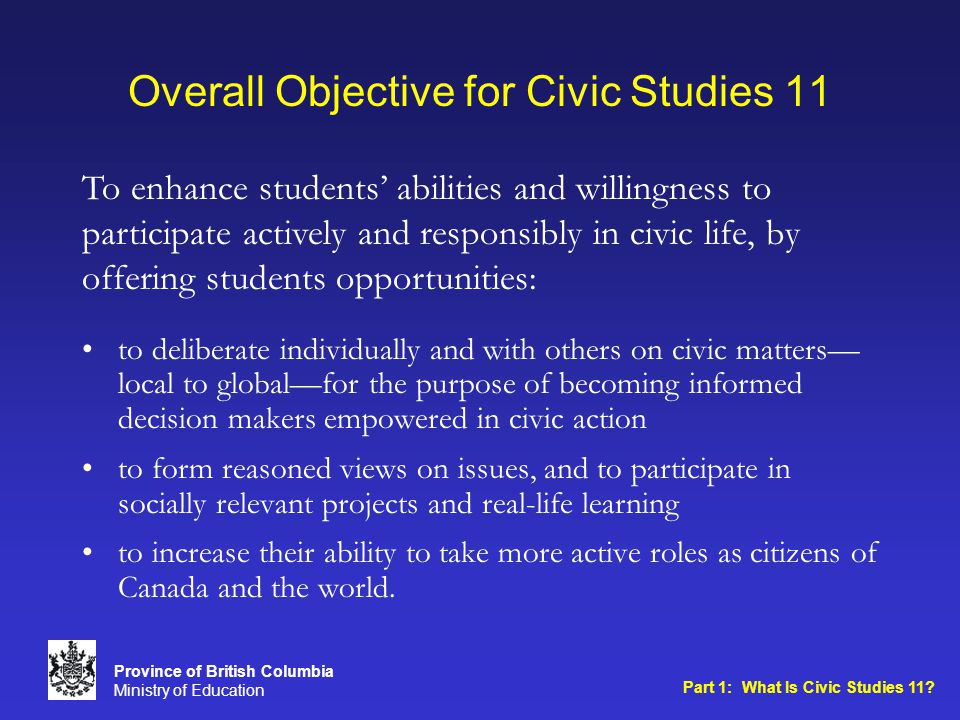 Overall Objective for Civic Studies 11

To enhance students' abilities and willingness to participate actively and responsibly in civic life, by offering students opportunities:

• to deliberate individually and with others on civic matters—local to global—for the purpose of becoming informed decision makers empowered in civic action

• to form reasoned views on issues, and to participate in socially relevant projects and real-life learning

• to increase their ability to take more active roles as citizens of Canada and the world.

Province of British Columbia
Ministry of Education

Part 1: What Is Civic Studies 11?